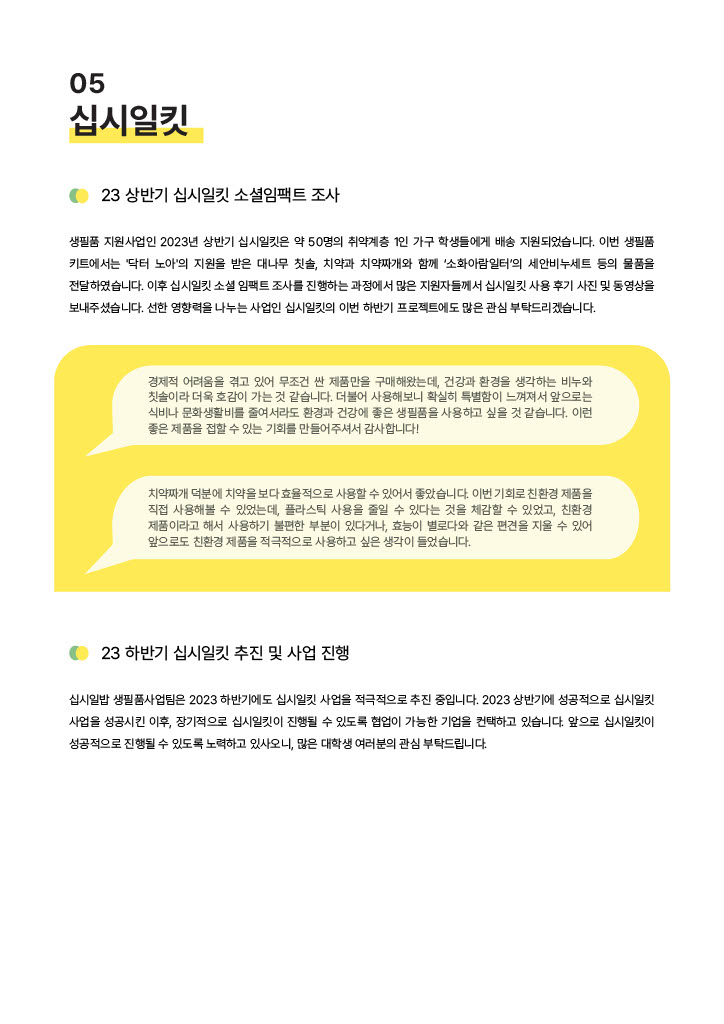 05
십시일킷

23 상반기 십시일킷 소셜임팩트 조사

생필품 지원사업인 2023년 상반기 십시일킷은 약 50명의 취약계층 1인 가구 학생들에게 배송 지원되었습니다. 이번 생필품 키트에서는 '닥터 노아'의 지원을 받은 대나무 칫솔, 치약과 치약짜개와 함께 '소화아람일터'의 세안비누세트 등의 물품을 전달하였습니다. 이후 십시일킷 소셜 임팩트 조사를 진행하는 과정에서 많은 지원자들께서 십시일킷 사용 후기 사진 및 동영상을 보내주셨습니다. 선한 영향력을 나누는 사업인 십시일킷의 이번 하반기 프로젝트에도 많은 관심 부탁드리겠습니다.

경제적 어려움을 겪고 있어 무조건 싼 제품만을 구매해왔는데, 건강과 환경을 생각하는 비누와 칫솔이라 더욱 호감이 가는 것 같습니다. 더불어 사용해보니 확실히 특별함이 느껴져서 앞으로는 식비나 문화생활비를 줄여서라도 환경과 건강에 좋은 생필품을 사용하고 싶을 것 같습니다. 이런 좋은 제품을 접할 수 있는 기회를 만들어주셔서 감사합니다!

치약짜개 덕분에 치약을 보다 효율적으로 사용할 수 있어서 좋았습니다. 이번 기회로 친환경 제품을 직접 사용해볼 수 있었는데, 플라스틱 사용을 줄일 수 있다는 것을 체감할 수 있었고, 친환경 제품이라고 해서 사용하기 불편한 부분이 있다거나, 효능이 별로다와 같은 편견을 지울 수 있어 앞으로도 친환경 제품을 적극적으로 사용하고 싶은 생각이 들었습니다.

23 하반기 십시일킷 추진 및 사업 진행

십시일밥 생필품사업팀은 2023 하반기에도 십시일킷 사업을 적극적으로 추진 중입니다. 2023 상반기에 성공적으로 십시일킷 사업을 성공시킨 이후, 장기적으로 십시일킷이 진행될 수 있도록 협업이 가능한 기업을 컨택하고 있습니다. 앞으로 십시일킷이 성공적으로 진행될 수 있도록 노력하고 있사오니, 많은 대학생 여러분의 관심 부탁드립니다.